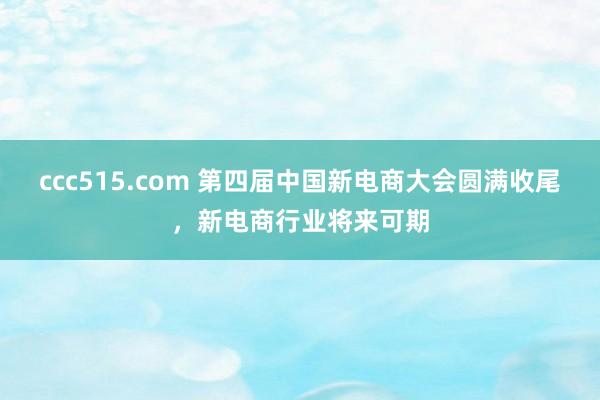 ccc515.com 第四届中国新电商大会圆满收尾，新电商行业将来可期